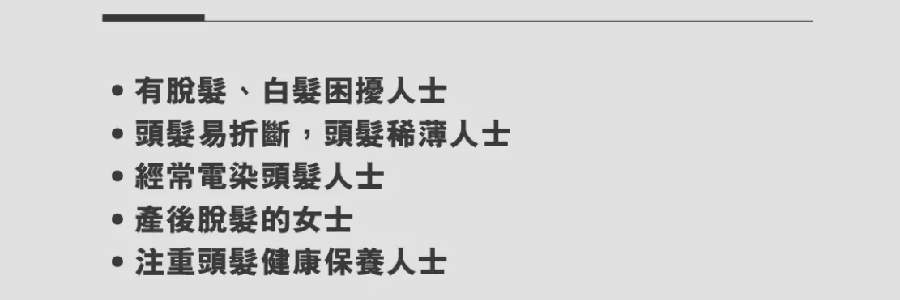 • 有脫髮、白髮困擾人士
• 頭髮易折斷，頭髮稀薄人士
• 經常電染頭髮人士
• 產後脫髮的女士
• 注重頭髮健康保養人士